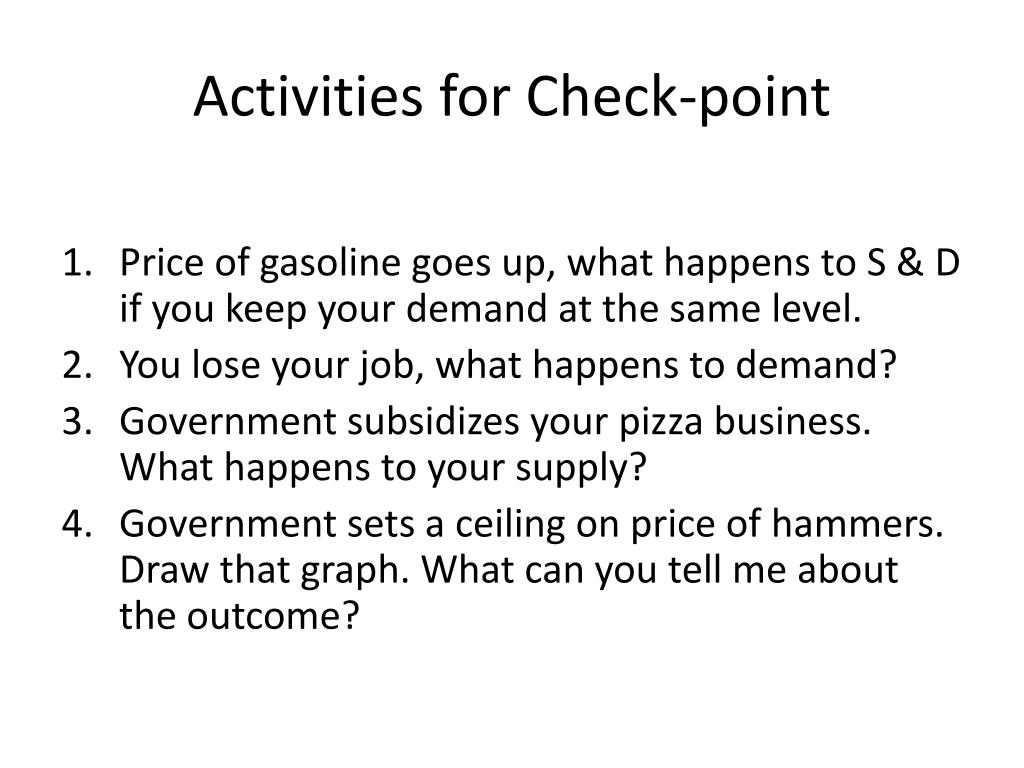 Activities for Check-point

1. Price of gasoline goes up, what happens to S & D if you keep your demand at the same level.
2. You lose your job, what happens to demand?
3. Government subsidizes your pizza business. What happens to your supply?
4. Government sets a ceiling on price of hammers. Draw that graph. What can you tell me about the outcome?